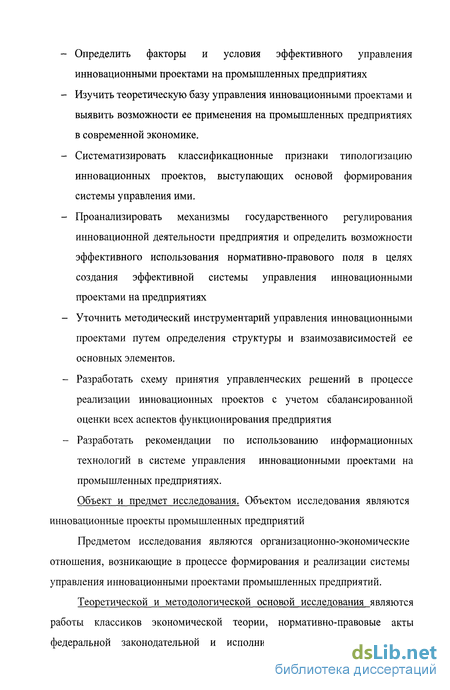 – Определить факторы и условия эффективного управления инновационными проектами на промышленных предприятиях

– Изучить теоретическую базу управления инновационными проектами и выявить возможности ее применения на промышленных предприятиях в современной экономике.

– Систематизировать классификационные признаки типологизацию инновационных проектов, выступающих основой формирования системы управления ими.

– Проанализировать механизмы государственного регулирования инновационной деятельности предприятия и определить возможности эффективного использования нормативно-правового поля в целях создания эффективной системы управления инновационными проектами на предприятиях

– Уточнить методический инструментарий управления инновационными проектами путем определения структуры и взаимозависимостей ее основных элементов.

– Разработать схему принятия управленческих решений в процессе реализации инновационных проектов с учетом сбалансированной оценки всех аспектов функционирования предприятия

– Разработать рекомендации по использованию информационных технологий в системе управления инновационными проектами на промышленных предприятиях.

Объект и предмет исследования. Объектом исследования являются инновационные проекты промышленных предприятий

Предметом исследования являются организационно-экономические отношения, возникающие в процессе формирования и реализации системы управления инновационными проектами промышленных предприятий.

Теоретической и методологической основой исследования являются работы классиков экономической теории, нормативно-правовые акты федеральной законодательной и исполни

dsLib.net
библиотека диссертаций